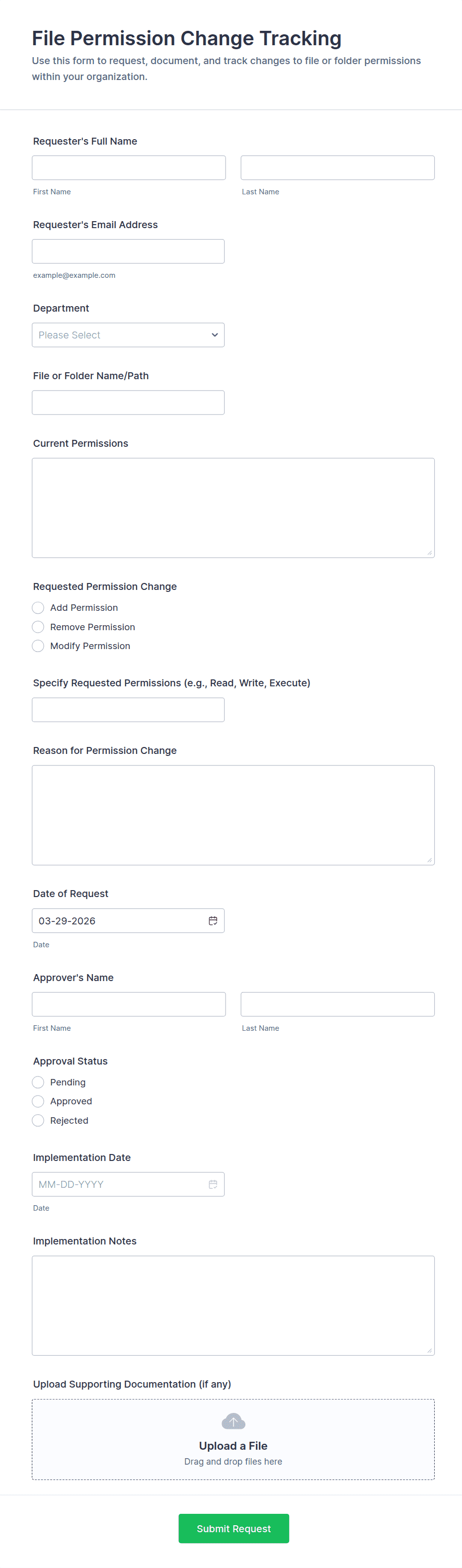 File Permission Change Tracking

Use this form to request, document, and track changes to file or folder permissions within your organization.

Requester's Full Name

First Name

Last Name

Requester's Email Address

example@example.com

Department

Please Select

File or Folder Name/Path

Current Permissions

Requested Permission Change

Add Permission

Remove Permission

Modify Permission

Specify Requested Permissions (e.g., Read, Write, Execute)

Reason for Permission Change

Date of Request

03-29-2026

Date

Approver's Name

First Name

Last Name

Approval Status

Pending

Approved

Rejected

Implementation Date

MM-DD-YYYY

Date

Implementation Notes

Upload Supporting Documentation (if any)

Upload a File

Drag and drop files here

Submit Request